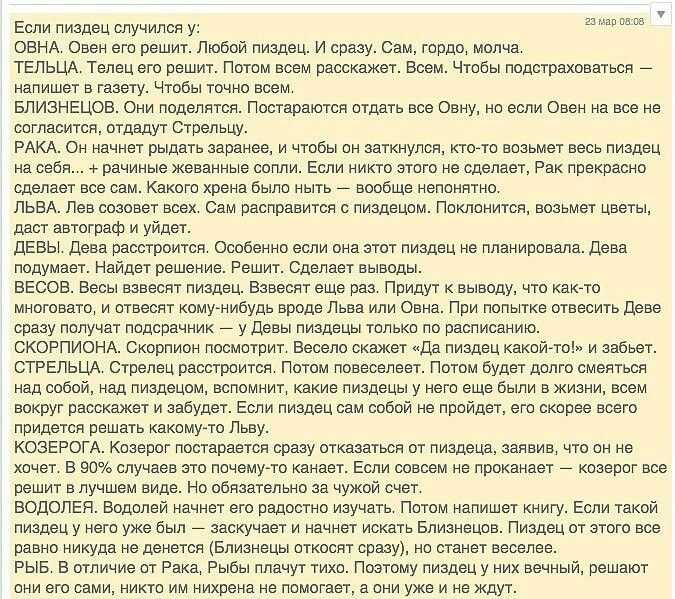 23 мар 08:08

Если пиздец случился у:
ОВНА. Овен его решит. Любой пиздец. И сразу. Сам, гордо, молча.
ТЕЛЬЦА. Телец его решит. Потом всем расскажет. Всем. Чтобы подстраховаться — напишет в газету. Чтобы точно всем.
БЛИЗНЕЦОВ. Они поделятся. Постараются отдать все Овну, но если Овен на все не согласится, отдадут Стрельцу.
РАКА. Он начнет рыдать заранее, и чтобы он заткнулся, кто-то возьмет весь пиздец на себя... + рачиные жеванные сопли. Если никто этого не сделает, Рак прекрасно сделает все сам. Какого хрена было ныть — вообще непонятно.
ЛЬВА. Лев созовет всех. Сам расправится с пиздецом. Поклонится, возьмет цветы, даст автограф и уйдет.
ДЕВЫ. Дева расстроится. Особенно если она этот пиздец не планировала. Дева подумает. Найдет решение. Решит. Сделает выводы.
ВЕСОВ. Весы взвесят пиздец. Взвесят еще раз. Придут к выводу, что как-то многовато, и отвесят кому-нибудь вроде Льва или Овна. При попытке отвесить Деве сразу получат подсрачник — у Девы пиздецы только по расписанию.
СКОРПИОНА. Скорпион посмотрит. Весело скажет «Да пиздец какой-то!» и забьет.
СТРЕЛЬЦА. Стрелец расстроится. Потом повеселеет. Потом будет долго смеяться над собой, над пиздецом, вспомнит, какие пиздецы у него еще были в жизни, всем вокруг расскажет и забудет. Если пиздец сам собой не пройдет, его скорее всего придется решать какому-то Льву.
КОЗЕРОГА. Козерог постарается сразу отказаться от пиздеца, заявив, что он не хочет. В 90% случаев это почему-то канает. Если совсем не проканает — козерог все решит в лучшем виде. Но обязательно за чужой счет.
ВОДОЛЕЯ. Водолей начнет его радостно изучать. Потом напишет книгу. Если такой пиздец у него уже был — заскучает и начнет искать Близнецов. Пиздец от этого все равно никуда не денется (Близнецы откосят сразу), но станет веселее.
РЫБ. В отличие от Рака, Рыбы плачут тихо. Поэтому пиздец у них вечный, решают они его сами, никто им нихрена не помогает, а они уже и не ждут.